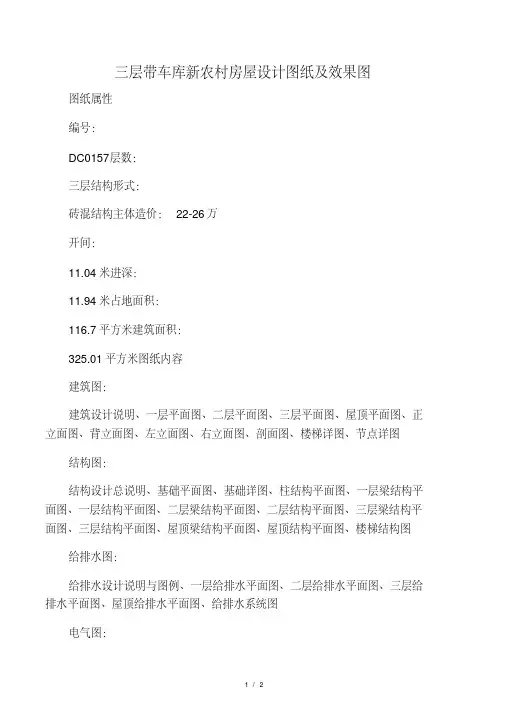 三层带车库新农村房屋设计图纸及效果图

图纸属性

编号:

DC0157层数:

三层结构形式:

砖混结构主体造价: 22-26 万

开间:

11.04 米进深:

11.94 米占地面积:

116.7 平方米建筑面积:

325.01 平方米图纸内容

建筑图:

建筑设计说明、一层平面图、二层平面图、三层平面图、屋顶平面图、正立面图、背立面图、左立面图、右立面图、剖面图、楼梯详图、节点详图

结构图:

结构设计总说明、基础平面图、基础详图、柱结构平面图、一层梁结构平面图、一层结构平面图、二层梁结构平面图、二层结构平面图、三层梁结构平面图、三层结构平面图、屋顶梁结构平面图、屋顶结构平面图、楼梯结构图

给排水图:

给排水设计说明与图例、一层给排水平面图、二层给排水平面图、三层给排水平面图、屋顶给排水平面图、给排水系统图

电气图:

1 / 2